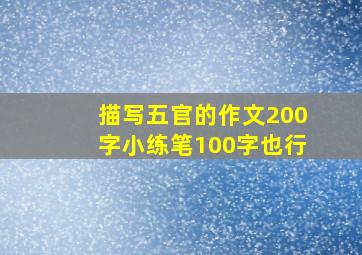 描写五官的作文200字小练笔100字也行